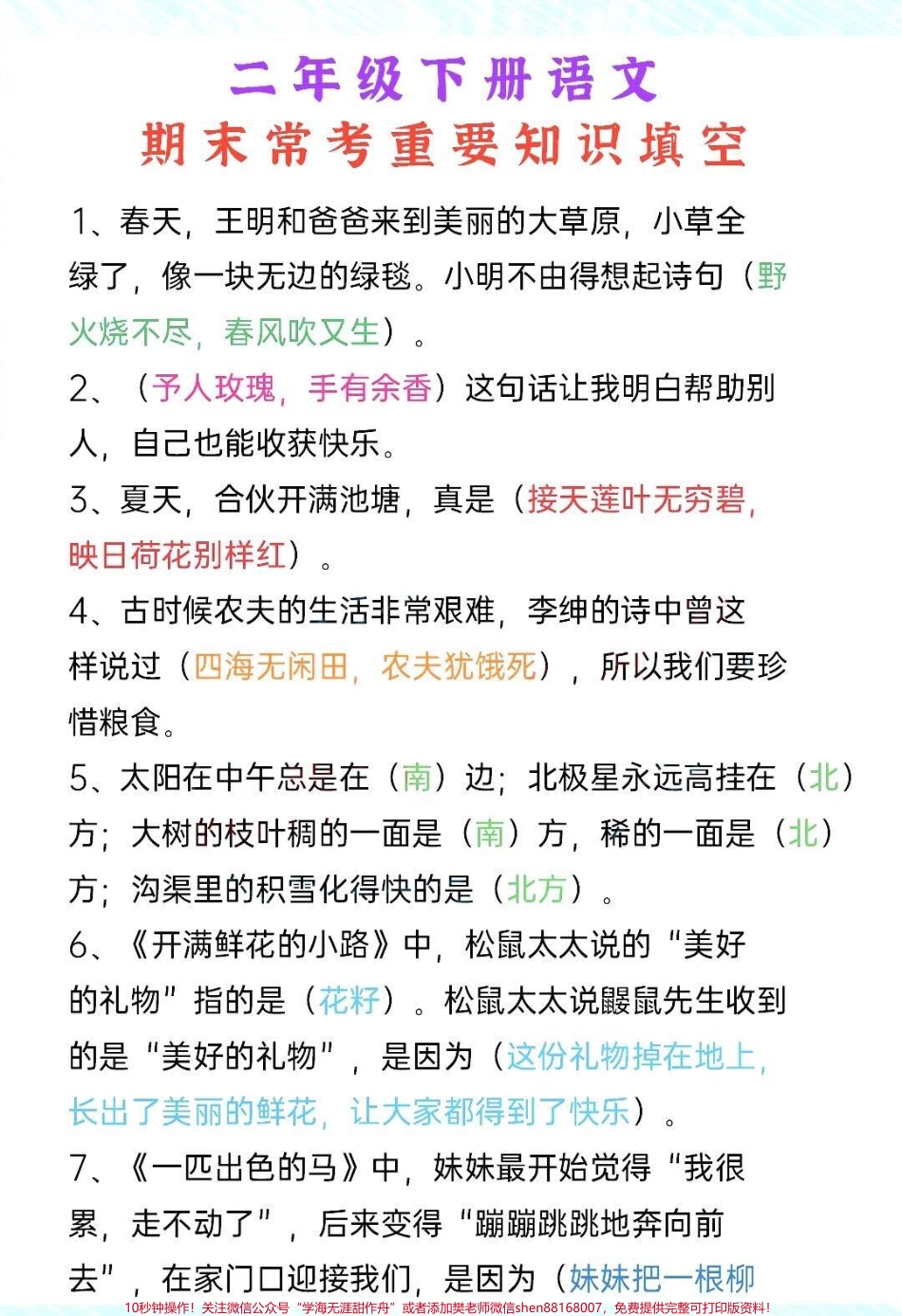 二年级下册语文
期末常考重要知识填空

1、春天，王明和爸爸来到美丽的大草原，小草全绿了，像一块无边的绿毯。小明不由得想起诗句（野火烧不尽，春风吹又生）。

2、（予人玫瑰，手有余香）这句话让我明白帮助别人，自己也能收获快乐。

3、夏天，合伙开满池塘，真是（接天莲叶无穷碧，映日荷花别样红）。

4、古时候农夫的生活非常艰难，李绅的诗中曾这样说过（四海无闲田，农夫犹饿死），所以我们要珍惜粮食。

5、太阳在中午总是在（南）边；北极星永远高挂在（北）方；大树的枝叶稠的一面是（南）方，稀的一面是（北）方；沟渠里的积雪化得快的是（北方）。

6、《开满鲜花的小路》中，松鼠太太说的“美好的礼物”指的是（花籽）。松鼠太太说鼹鼠先生收到的是“美好的礼物”，是因为（这份礼物掉在地上，长出了美丽的鲜花，让大家都得到了快乐）。

7、《一匹出色的马》中，妹妹最开始觉得“我很累，走不动了”，后来变得“蹦蹦跳跳地奔向前去”，在家门口迎接我们，是因为（妹妹把一根柳

10秒钟操作！关注微信公众号“学海无涯甜作舟”或者添加樊老师微信shen88168007，免费提供完整可打印版资料！